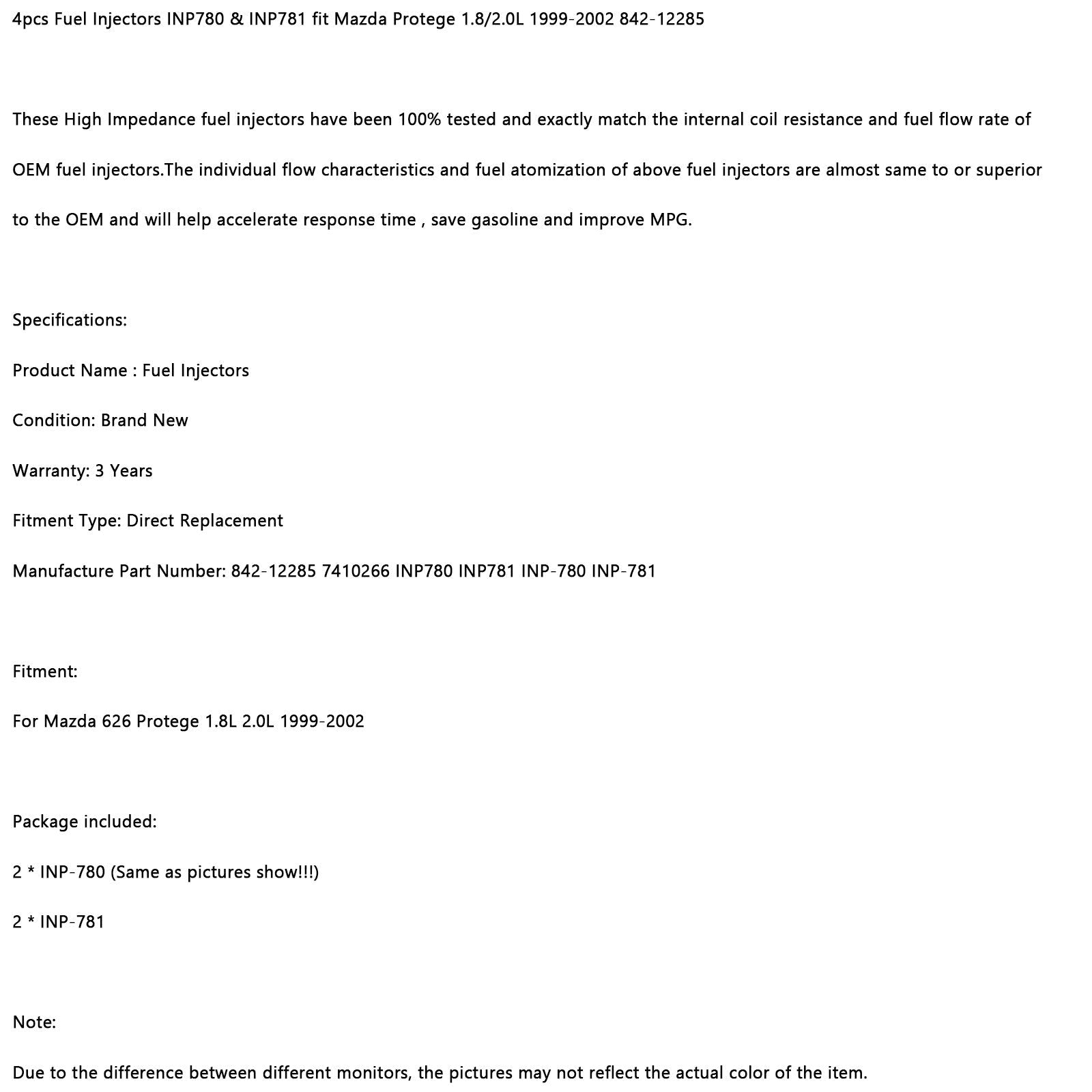 4pcs Fuel Injectors INP780 & INP781 fit Mazda Protege 1.8/2.0L 1999-2002 842-12285

These High Impedance fuel injectors have been 100% tested and exactly match the internal coil resistance and fuel flow rate of OEM fuel injectors.The individual flow characteristics and fuel atomization of above fuel injectors are almost same to or superior to the OEM and will help accelerate response time , save gasoline and improve MPG.

Specifications:

Product Name : Fuel Injectors

Condition: Brand New

Warranty: 3 Years

Fitment Type: Direct Replacement

Manufacture Part Number: 842-12285 7410266 INP780 INP781 INP-780 INP-781

Fitment:

For Mazda 626 Protege 1.8L 2.0L 1999-2002

Package included:

2 * INP-780 (Same as pictures show!!!)

2 * INP-781

Note:

Due to the difference between different monitors, the pictures may not reflect the actual color of the item.